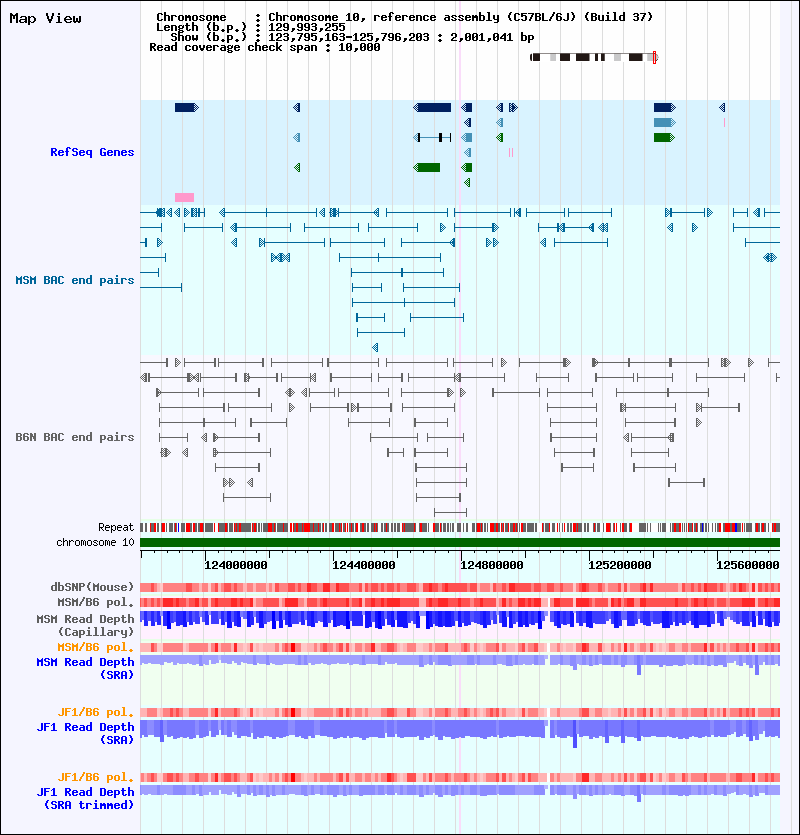 Map View

Chromosome : Chromosome 10, reference assembly (C57BL/6J) (Build 37)
Length (b.p.) : 129,993,255
Show (b.p.) : 123,795,163-125,796,203 : 2,001,041 bp
Read coverage check span : 10,000

RefSeq Genes

MSM BAC end pairs

B6N BAC end pairs

Repeat
chromosome 10

124000000 124400000 124800000 125200000 125600000

dbSNP(Mouse)
MSM/B6 pol.
MSM Read Depth (Capillary)
MSM/B6 pol.
MSM Read Depth (SRA)

JF1/B6 pol.
JF1 Read Depth (SRA)

JF1/B6 pol.
JF1 Read Depth (SRA trimmed)